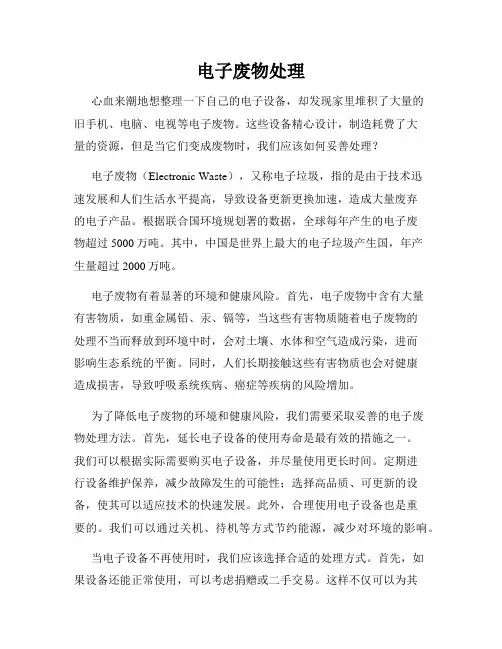 电子废物处理

心血来潮地想整理一下自己的电子设备，却发现家里堆积了大量的旧手机、电脑、电视等电子废物。这些设备精心设计，制造耗费了大量的资源，但是当它们变成废物时，我们应该如何妥善处理？

电子废物（Electronic Waste），又称电子垃圾，指的是由于技术迅速发展和人们生活水平提高，导致设备更新更换加速，造成大量废弃的电子产品。根据联合国环境规划署的数据，全球每年产生的电子废物超过 5000 万吨。其中，中国是世界上最大的电子垃圾产生国，年产生量超过 2000 万吨。

电子废物有着显著的环境和健康风险。首先，电子废物中含有大量有害物质，如重金属铅、汞、镉等，当这些有害物质随着电子废物的处理不当而释放到环境中时，会对土壤、水体和空气造成污染，进而影响生态系统的平衡。同时，人们长期接触这些有害物质也会对健康造成损害，导致呼吸系统疾病、癌症等疾病的风险增加。

为了降低电子废物的环境和健康风险，我们需要采取妥善的电子废物处理方法。首先，延长电子设备的使用寿命是最有效的措施之一。我们可以根据实际需要购买电子设备，并尽量使用更长时间。定期进行设备维护保养，减少故障发生的可能性；选择高品质、可更新的设备，使其可以适应技术的快速发展。此外，合理使用电子设备也是重要的。我们可以通过关机、待机等方式节约能源，减少对环境的影响。

当电子设备不再使用时，我们应该选择合适的处理方式。首先，如果设备还能正常使用，可以考虑捐赠或二手交易。这样不仅可以为其